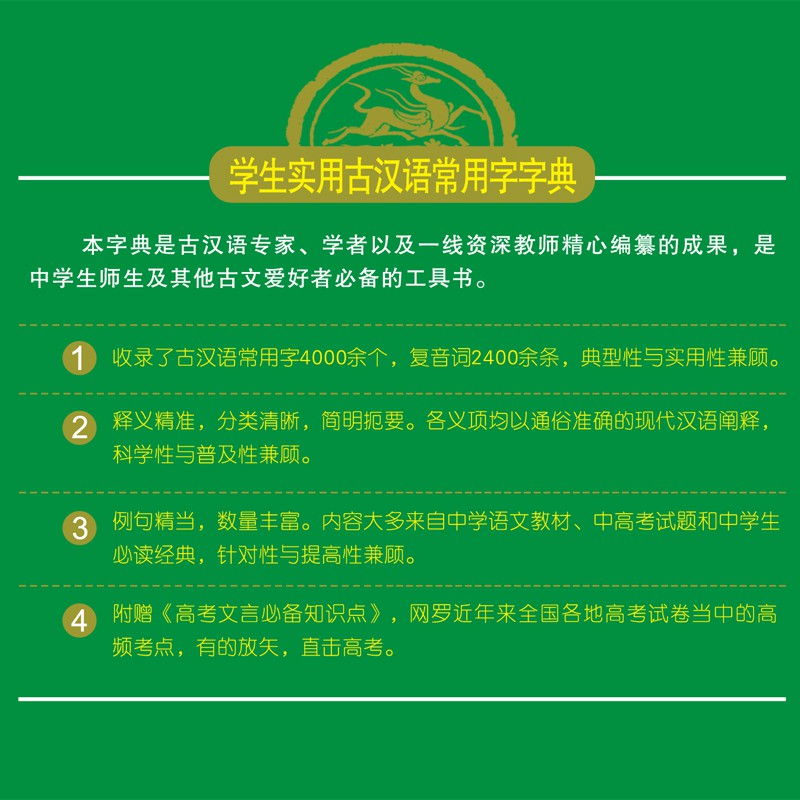 学生实用古汉语常用字字典

本字典是古汉语专家、学者以及一线资深教师精心编纂的成果，是中学生师生及其他古文爱好者必备的工具书。

1 收录了古汉语常用字4000余个，复音词2400余条，典型性与实用性兼顾。

2 释义精准，分类清晰，简明扼要。各义项均以通俗准确的现代汉语阐释，科学性与普及性兼顾。

3 例句精当，数量丰富。内容大多来自中学语文教材、中高考试题和中学生必读经典，针对性与提高性兼顾。

4 附赠《高考文言必备知识点》，网罗近年来全国各地高考试卷当中的高频考点，有的放矢，直击高考。